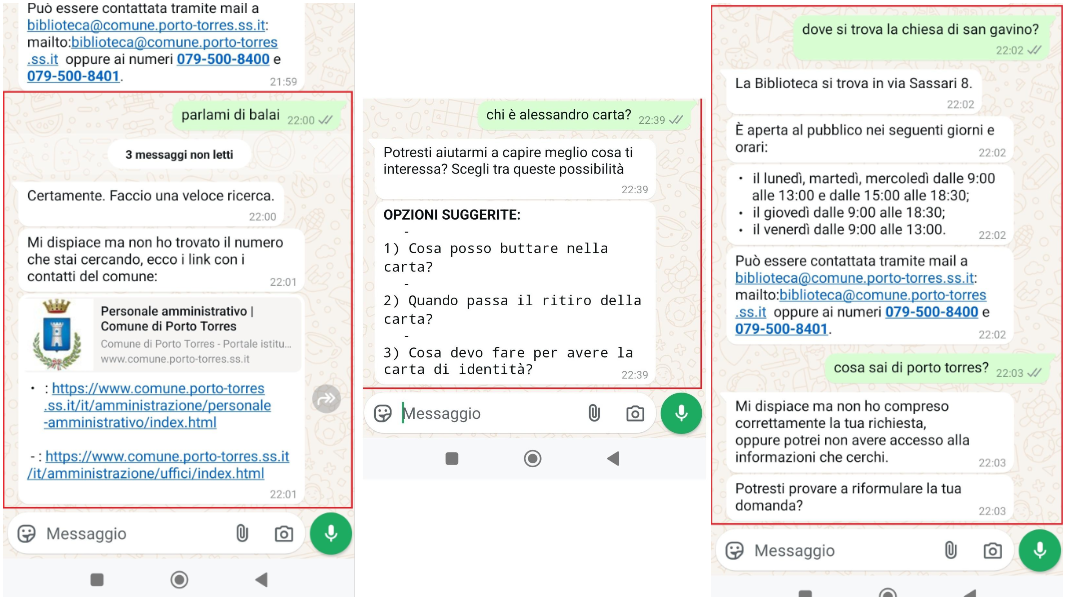 Può essere contattata tramite mail a biblioteca@comune.porto-torres.ss.it: mailto:biblioteca@comune.porto-torres.ss.it oppure ai numeri 079-500-8400 e 079-500-8401.
21:59

parlami di balai 22:00

3 messaggi non letti

Certamente. Faccio una veloce ricerca.
22:00

Mi dispiace ma non ho trovato il numero che stai cercando, ecco i link con i contatti del comune:
22:01

Personale amministrativo | Comune di Porto Torres
Comune di Porto Torres - Portale istitu...
www.comune.porto-torres.ss.it

• : https://www.comune.porto-torres.ss.it/it/amministrazione/personale-amministrativo/index.html

- : https://www.comune.porto-torres.ss.it/it/amministrazione/uffici/index.html
22:01

Messaggio

chi è alessandro carta? 22:39

Potresti aiutarmi a capire meglio cosa ti interessa? Scegli tra queste possibilità
22:39

OPZIONI SUGGERITE:
-
1) Cosa posso buttare nella carta?
-
2) Quando passa il ritiro della carta?
-
3) Cosa devo fare per avere la carta di identità?
22:39

Messaggio

dove si trova la chiesa di san gavino?
22:02

La Biblioteca si trova in via Sassari 8.
22:02

È aperta al pubblico nei seguenti giorni e orari:
22:02

• il lunedì, martedì, mercoledì dalle 9:00 alle 13:00 e dalle 15:00 alle 18:30;
• il giovedì dalle 9:00 alle 18:30;
• il venerdì dalle 9:00 alle 13:00.
22:02

Può essere contattata tramite mail a biblioteca@comune.porto-torres.ss.it: mailto:biblioteca@comune.porto-torres.ss.it oppure ai numeri 079-500-8400 e 079-500-8401.
22:02

cosa sai di porto torres? 22:03

Mi dispiace ma non ho compreso correttamente la tua richiesta, oppure potrei non avere accesso alla informazioni che cerchi.
22:03

Potresti provare a riformulare la tua domanda?
22:03

Messaggio